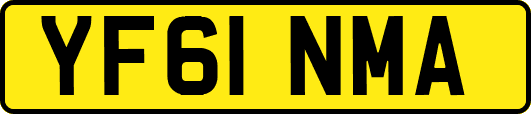 YF61 NMA